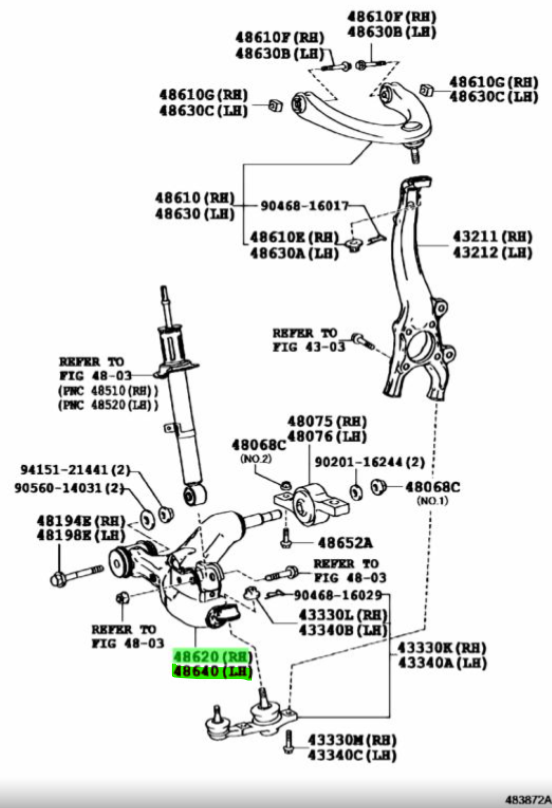 48610F (RH)
48630B (LH)

48610F (RH)
48630B (LH)

48610G (RH)
48630C (LH)

48610G (RH)
48630C (LH)

48610 (RH)
48630 (LH)

90468-16017

48610E (RH)
48630A (LH)

43211 (RH)
43212 (LH)

REFER TO
FIG 43-03

REFER TO
FIG 48-03
(PNC 48510 (RH))
(PNC 48520 (LH))

48075 (RH)
48076 (LH)

48068C
(NO.2)

90201-16244 (2)

48068C
(NO.1)

94151-21441 (2)
90560-14031 (2)

48194E (RH)
48198E (LH)

48652A

REFER TO
FIG 48-03

90468-16029

43330L (RH)
43340B (LH)

REFER TO
FIG 48-03

48620 (RH)
48640 (LH)

43330K (RH)
43340A (LH)

43330M (RH)
43340C (LH)

483872A